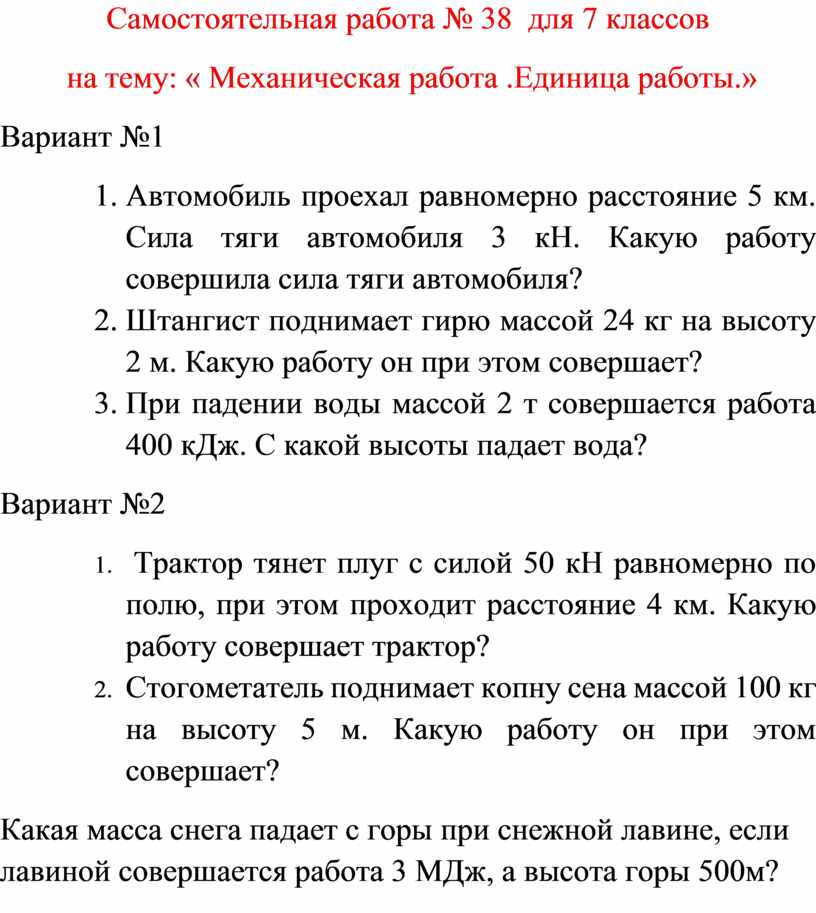 Самостоятельная работа № 38 для 7 классов

на тему: « Механическая работа .Единица работы.»

Вариант №1

1. Автомобиль проехал равномерно расстояние 5 км. Сила тяги автомобиля 3 кН. Какую работу совершила сила тяги автомобиля?
2. Штангист поднимает гирю массой 24 кг на высоту 2 м. Какую работу он при этом совершает?
3. При падении воды массой 2 т совершается работа 400 кДж. С какой высоты падает вода?

Вариант №2

1. Трактор тянет плуг с силой 50 кН равномерно по полю, при этом проходит расстояние 4 км. Какую работу совершает трактор?
2. Стогометатель поднимает копну сена массой 100 кг на высоту 5 м. Какую работу он при этом совершает?

Какая масса снега падает с горы при снежной лавине, если лавиной совершается работа 3 МДж, а высота горы 500м?